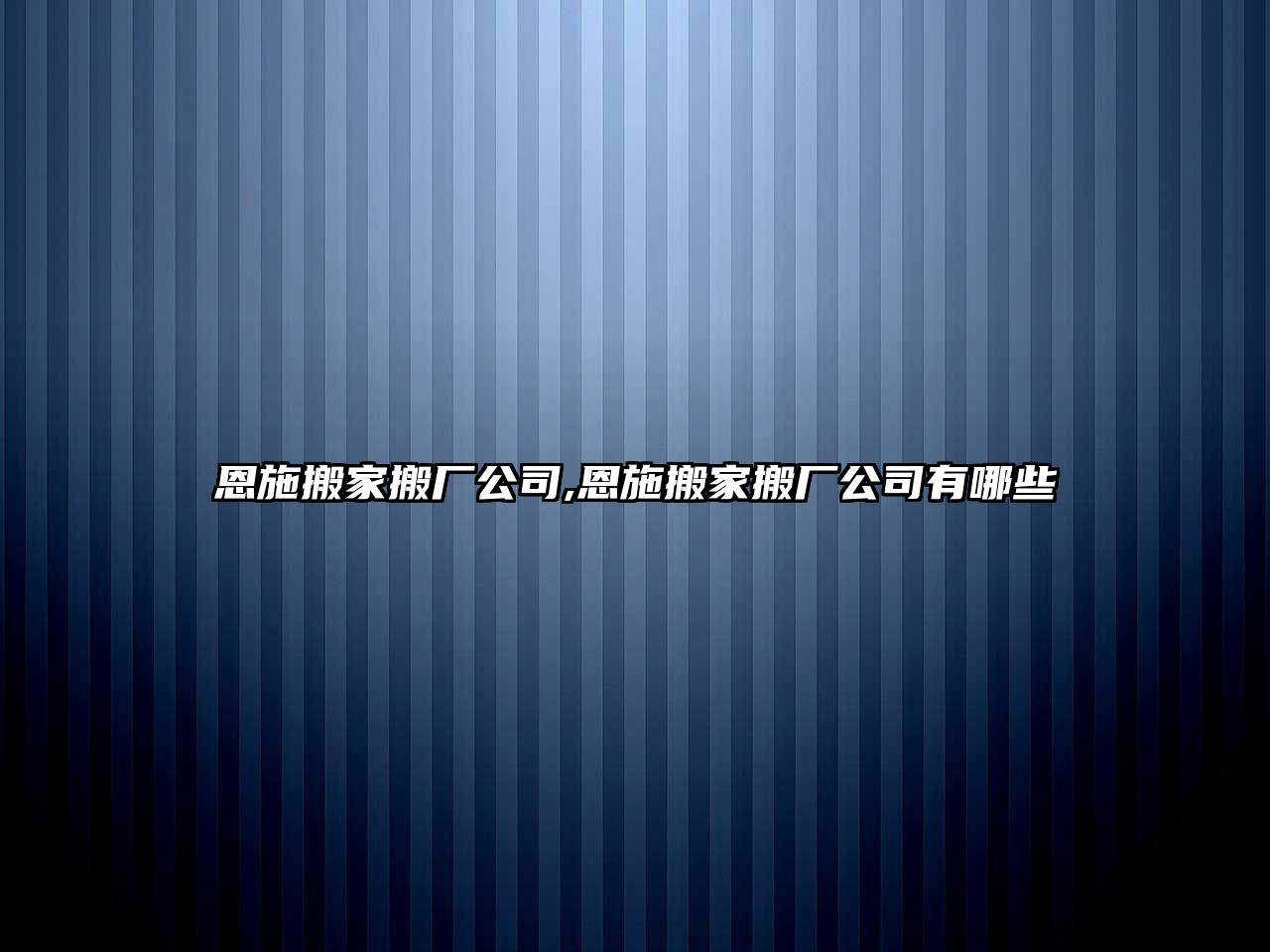 恩施搬家搬厂公司,恩施搬家搬厂公司有哪些